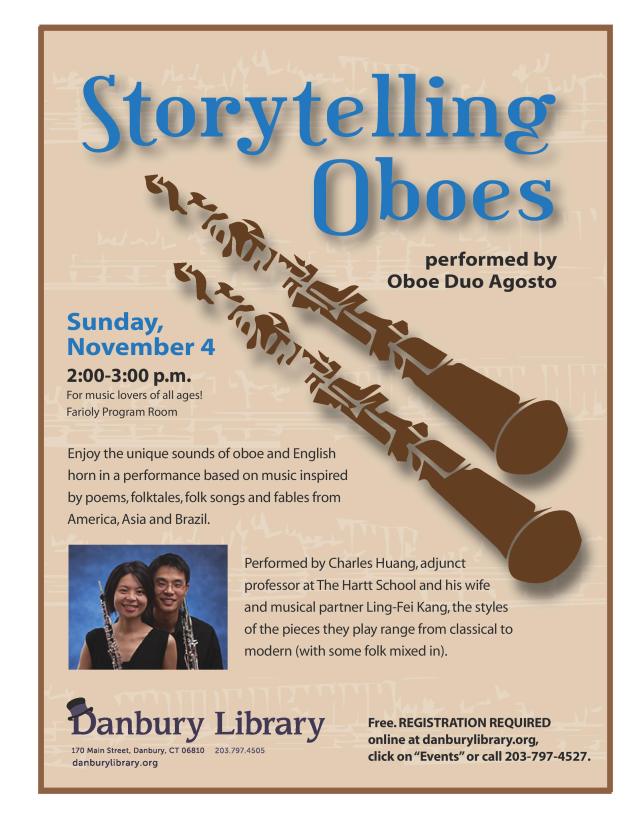 Storytelling Oboes

performed by
Oboe Duo Agosto

Sunday, November 4
2:00-3:00 p.m.
For music lovers of all ages!
Farioly Program Room

Enjoy the unique sounds of oboe and English horn in a performance based on music inspired by poems, folktales, folk songs and fables from America, Asia and Brazil.

Performed by Charles Huang, adjunct professor at The Hartt School and his wife and musical partner Ling-Fei Kang, the styles of the pieces they play range from classical to modern (with some folk mixed in).

Danbury Library
170 Main Street, Danbury, CT 06810 203.797.4505
danburylibrary.org

Free. REGISTRATION REQUIRED online at danburylibrary.org, click on "Events" or call 203-797-4527.